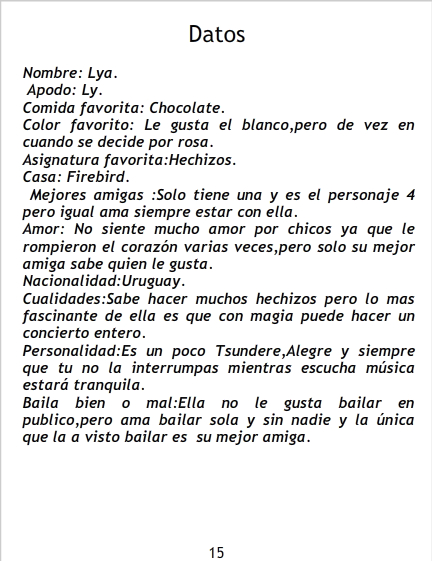 Datos

Nombre: Lya.
Apodo: Ly.
Comida favorita: Chocolate.
Color favorito: Le gusta el blanco,pero de vez en cuando se decide por rosa.
Asignatura favorita:Hechizos.
Casa: Firebird.
Mejores amigas :Solo tiene una y es el personaje 4 pero igual ama siempre estar con ella.
Amor: No siente mucho amor por chicos ya que le rompieron el corazón varias veces,pero solo su mejor amiga sabe quien le gusta.
Nacionalidad:Uruguay.
Cualidades:Sabe hacer muchos hechizos pero lo mas fascinante de ella es que con magia puede hacer un concierto entero.
Personalidad:Es un poco Tsundere,Alegre y siempre que tu no la interrumpas mientras escucha música estará tranquila.
Baila bien o mal:Ella no le gusta bailar en publico,pero ama bailar sola y sin nadie y la única que la a visto bailar es su mejor amiga.

15